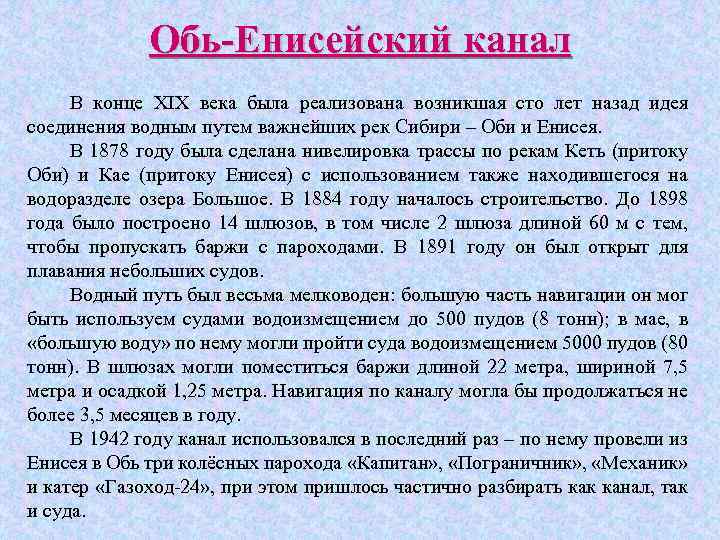 Обь-Енисейский канал

В конце XIX века была реализована возникшая сто лет назад идея соединения водным путем важнейших рек Сибири – Оби и Енисея.

В 1878 году была сделана нивелировка трассы по рекам Кеть (притоку Оби) и Кае (притоку Енисея) с использованием также находившегося на водоразделе озера Большое. В 1884 году началось строительство. До 1898 года было построено 14 шлюзов, в том числе 2 шлюза длиной 60 м с тем, чтобы пропускать баржи с пароходами. В 1891 году он был открыт для плавания небольших судов.

Водный путь был весьма мелководен: большую часть навигации он мог быть используем судами водоизмещением до 500 пудов (8 тонн); в мае, в «большую воду» по нему могли пройти суда водоизмещением 5000 пудов (80 тонн). В шлюзах могли поместиться баржи длиной 22 метра, шириной 7,5 метра и осадкой 1,25 метра. Навигация по каналу могла бы продолжаться не более 3,5 месяцев в году.

В 1942 году канал использовался в последний раз – по нему провели из Енисея в Обь три колёсных парохода «Капитан», «Пограничник», «Механик» и катер «Газоход-24», при этом пришлось частично разбирать как канал, так и суда.